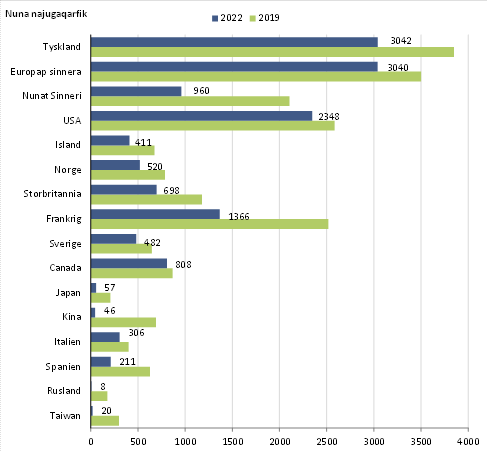 Nuna najugaqarfik

2022 2019

Tyskland 3042
Europap sinnera 3040
Nunat Sinneri 960
USA 2348
Island 411
Norge 520
Storbritannia 698
Frankrig 1366
Sverige 482
Canada 808
Japan 57
Kina 46
Italien 306
Spanien 211
Rusland 8
Taiwan 20

0 500 1000 1500 2000 2500 3000 3500 4000